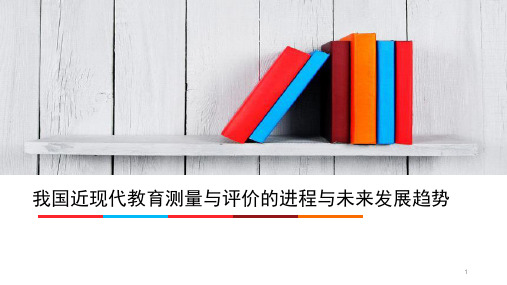 我国近现代教育测量与评价的进程与未来发展趋势

1